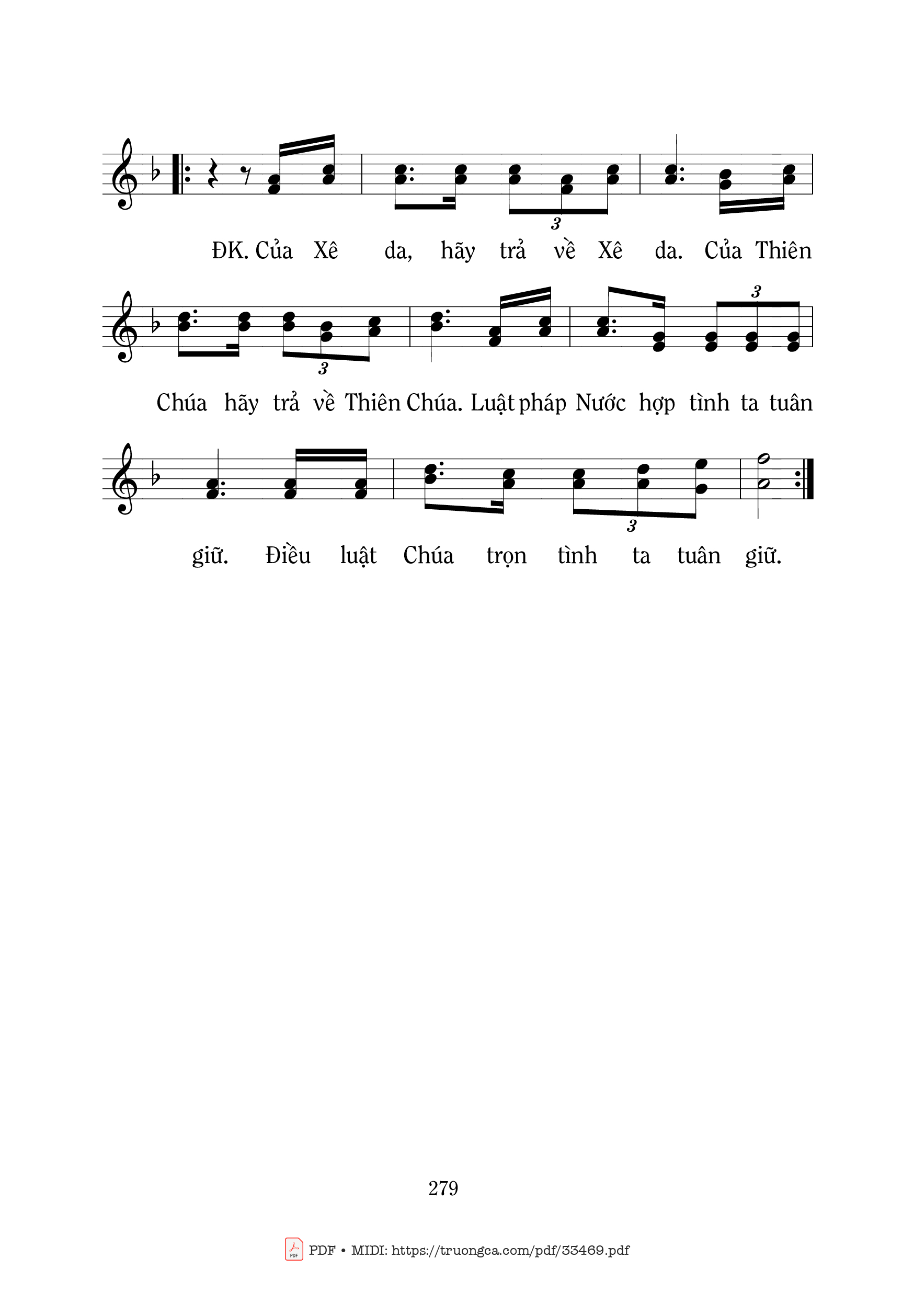 3

ĐK. Của Xê da, hãy trả về Xê da. Của Thiên

3 3

Chúa hãy trả về Thiên Chúa. Luật pháp Nước hợp tình ta tuân

3

giữ. Điều luật Chúa trọn tình ta tuân giữ.

279

PDF • MIDI: https://truongca.com/pdf/33469.pdf